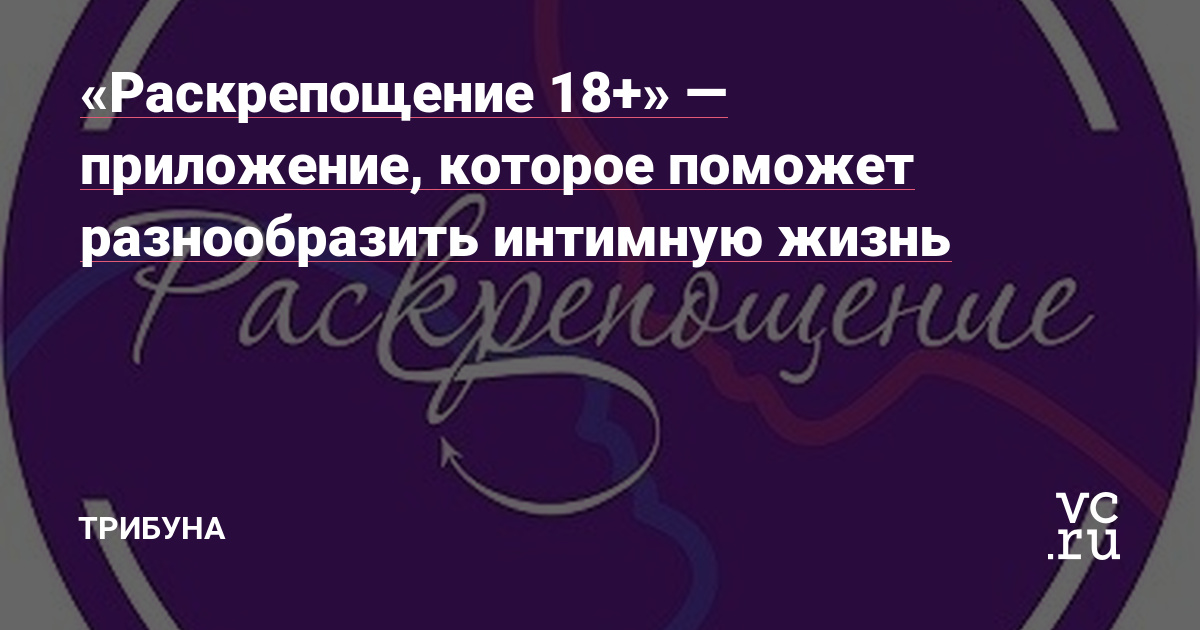 «Раскрепощение 18+» — приложение, которое поможет разнообразить интимную жизнь

Раскрепощение

ТРИБУНА

vc.ru